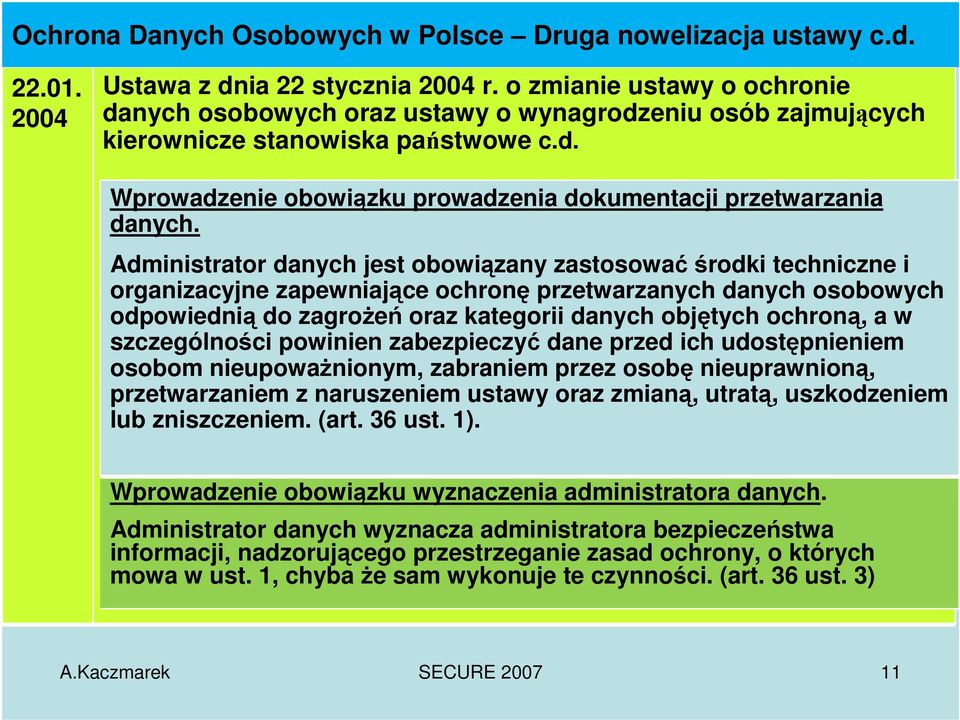 Ochrona Danych Osobowych w Polsce – Druga nowelizacja ustawy c.d.

22.01. 2004

Ustawa z dnia 22 stycznia 2004 r. o zmianie ustawy o ochronie danych osobowych oraz ustawy o wynagrodzeniu osób zajmujących kierownicze stanowiska państwowe c.d.

Wprowadzenie obowiązku prowadzenia dokumentacji przetwarzania danych.

Administrator danych jest obowiązany zastosować środki techniczne i organizacyjne zapewniające ochronę przetwarzanych danych osobowych odpowiednią do zagrożeń oraz kategorii danych objętych ochroną, a w szczególności powinien zabezpieczyć dane przed ich udostępnieniem osobom nieupoważnionym, zabraniem przez osobę nieuprawnioną, przetwarzaniem z naruszeniem ustawy oraz zmianą, utratą, uszkodzeniem lub zniszczeniem. (art. 36 ust. 1).

Wprowadzenie obowiązku wyznaczenia administratora danych.

Administrator danych wyznacza administratora bezpieczeństwa informacji, nadzorującego przestrzeganie zasad ochrony, o których mowa w ust. 1, chyba że sam wykonuje te czynności. (art. 36 ust. 3)

A.Kaczmarek SECURE 2007 11